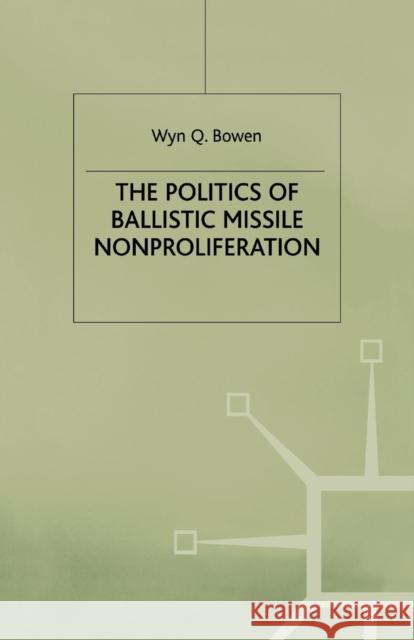 Wyn Q. Bowen

THE POLITICS OF BALLISTIC MISSILE NONPROLIFERATION